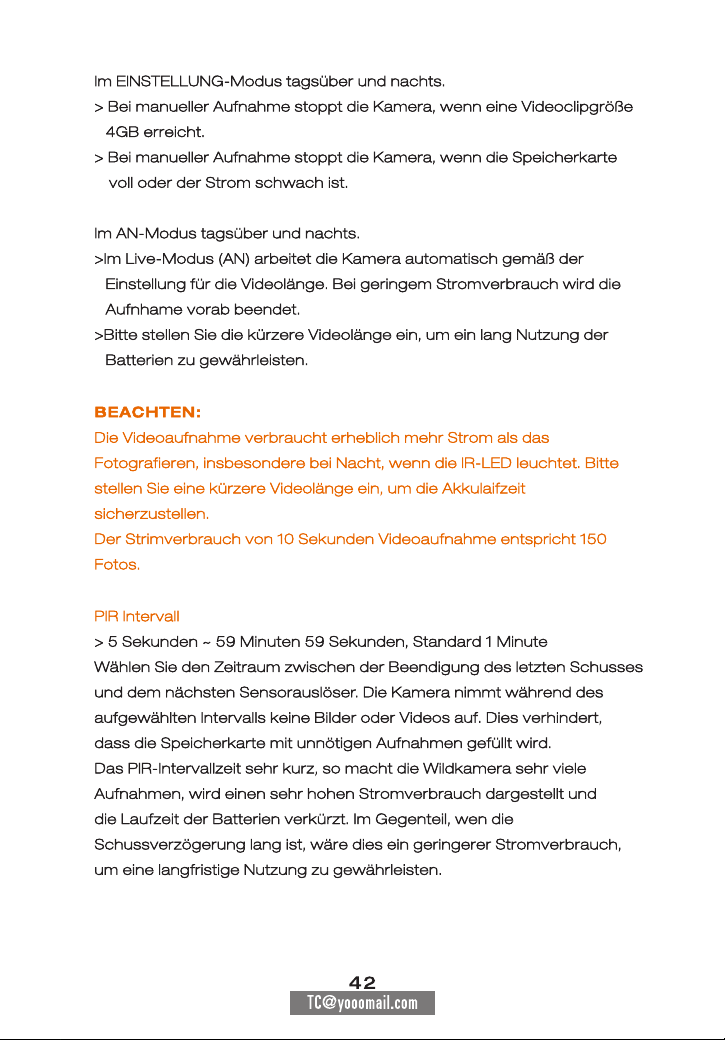 Im EINSTELLUNG-Modus tagsüber und nachts.
> Bei manueller Aufnahme stoppt die Kamera, wenn eine Videoclipgröße 4GB erreicht.
> Bei manueller Aufnahme stoppt die Kamera, wenn die Speicherkarte voll oder der Strom schwach ist.

Im AN-Modus tagsüber und nachts.
>Im Live-Modus (AN) arbeitet die Kamera automatisch gemäß der Einstellung für die Videolänge. Bei geringem Stromverbrauch wird die Aufnhame vorab beendet.
>Bitte stellen Sie die kürzere Videolänge ein, um ein lang Nutzung der Batterien zu gewährleisten.

BEACHTEN:
Die Videoaufnahme verbraucht erheblich mehr Strom als das Fotografieren, insbesondere bei Nacht, wenn die IR-LED leuchtet. Bitte stellen Sie eine kürzere Videolänge ein, um die Akkulaifzeit sicherzustellen.
Der Strimverbrauch von 10 Sekunden Videoaufnahme entspricht 150 Fotos.

PIR Intervall
> 5 Sekunden ~ 59 Minuten 59 Sekunden, Standard 1 Minute
Wählen Sie den Zeitraum zwischen der Beendigung des letzten Schusses und dem nächsten Sensorauslöser. Die Kamera nimmt während des aufgewählten Intervalls keine Bilder oder Videos auf. Dies verhindert, dass die Speicherkarte mit unnötigen Aufnahmen gefüllt wird.
Das PIR-Intervallzeit sehr kurz, so macht die Wildkamera sehr viele Aufnahmen, wird einen sehr hohen Stromverbrauch dargestellt und die Laufzeit der Batterien verkürzt. Im Gegenteil, wen die Schussverzögerung lang ist, wäre dies ein geringerer Stromverbrauch, um eine langfristige Nutzung zu gewährleisten.

42
TC@yooomail.com